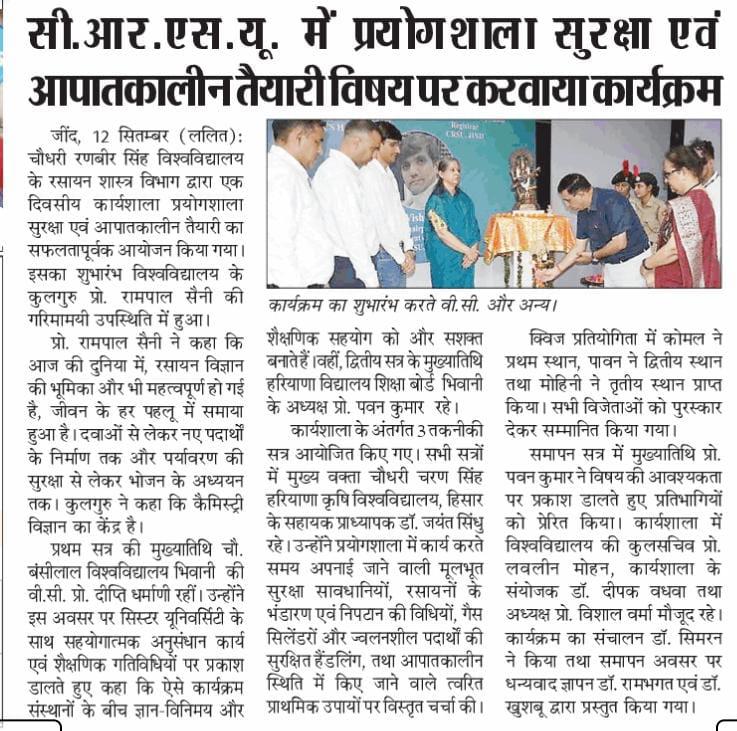 सी.आर.एस.यू. में प्रयोगशाला सुरक्षा एवं आपातकालीन तैयारी विषय पर करवाया कार्यक्रम

जींद, 12 सितम्बर (ललित): चौधरी रणबीर सिंह विश्वविद्यालय के रसायन शास्त्र विभाग द्वारा एक दिवसीय कार्यशाला प्रयोगशाला सुरक्षा एवं आपातकालीन तैयारी का सफलतापूर्वक आयोजन किया गया। इसका शुभारंभ विश्वविद्यालय के कुलगुरु प्रो. रामपाल सैनी की गरिमामयी उपस्थिति में हुआ।

प्रो. रामपाल सैनी ने कहा कि आज की दुनिया में, रसायन विज्ञान की भूमिका और भी महत्वपूर्ण हो गई है, जीवन के हर पहलू में समाया हुआ है। दवाओं से लेकर नए पदार्थों के निर्माण तक और पर्यावरण की सुरक्षा से लेकर भोजन के अध्ययन तक। कुलगुरु ने कहा कि कैमिस्ट्री विज्ञान का केंद्र है।

प्रथम सत्र की मुख्यातिथि चौ. बंसीलाल विश्वविद्यालय भिवानी की वी.सी. प्रो. दीप्ति धर्माणी रहीं। उन्होंने इस अवसर पर सिस्टर यूनिवर्सिटी के साथ सहयोगात्मक अनुसंधान कार्य एवं शैक्षणिक गतिविधियों पर प्रकाश डालते हुए कहा कि ऐसे कार्यक्रम संस्थानों के बीच ज्ञान-विनिमय और

कार्यक्रम का शुभारंभ करते वी.सी. और अन्य।

शैक्षणिक सहयोग को और सशक्त बनाते हैं। वहीं, द्वितीय सत्र के मुख्यातिथि हरियाणा विद्यालय शिक्षा बोर्ड भिवानी के अध्यक्ष प्रो. पवन कुमार रहे।

कार्यशाला के अंतर्गत 3 तकनीकी सत्र आयोजित किए गए। सभी सत्रों में मुख्य वक्ता चौधरी चरण सिंह हरियाणा कृषि विश्वविद्यालय, हिसार के सहायक प्राध्यापक डॉ. जयंत सिंधु रहे। उन्होंने प्रयोगशाला में कार्य करते समय अपनाई जाने वाली मूलभूत सुरक्षा सावधानियों, रसायनों के भंडारण एवं निपटान की विधियों, गैस सिलेंडरों और ज्वलनशील पदार्थों की सुरक्षित हैंडलिंग, तथा आपातकालीन स्थिति में किए जाने वाले त्वरित प्राथमिक उपायों पर विस्तृत चर्चा की।

क्विज प्रतियोगिता में कोमल ने प्रथम स्थान, पावन ने द्वितीय स्थान तथा मोहिनी ने तृतीय स्थान प्राप्त किया। सभी विजेताओं को पुरस्कार देकर सम्मानित किया गया।

समापन सत्र में मुख्यातिथि प्रो. पवन कुमार ने विषय की आवश्यकता पर प्रकाश डालते हुए प्रतिभागियों को प्रेरित किया। कार्यशाला में विश्वविद्यालय की कुलसचिव प्रो. लवलीन मोहन, कार्यशाला के संयोजक डॉ. दीपक वधवा तथा अध्यक्ष प्रो. विशाल वर्मा मौजूद रहे। कार्यक्रम का संचालन डॉ. सिमरन ने किया तथा समापन अवसर पर धन्यवाद ज्ञापन डॉ. रामभगत एवं डॉ. खुशबू द्वारा प्रस्तुत किया गया।